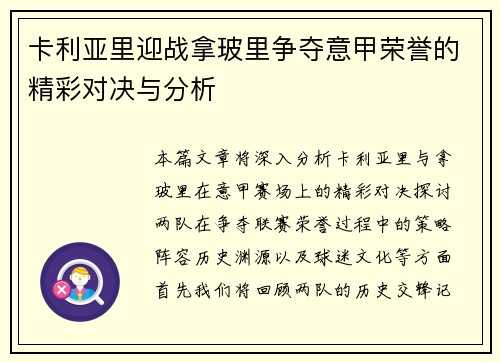 卡利亚里迎战拿玻里争夺意甲荣誉的精彩对决与分析

本篇文章将深入分析卡利亚里与拿玻里在意甲赛场上的精彩对决探讨两队在争夺联赛荣誉过程中的策略阵容历史渊源以及球迷文化等方面首先我们将回顾两队的历史交锋记